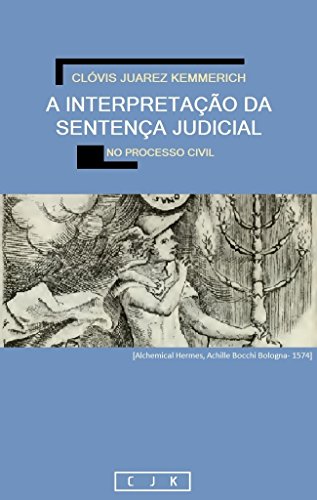 CLÓVIS JUAREZ KEMMERICH

A INTERPRETAÇÃO DA SENTENÇA JUDICIAL

NO PROCESSO CIVIL

[Alchemical Hermes, Achille Bocchi Bologna- 1574]

C J K